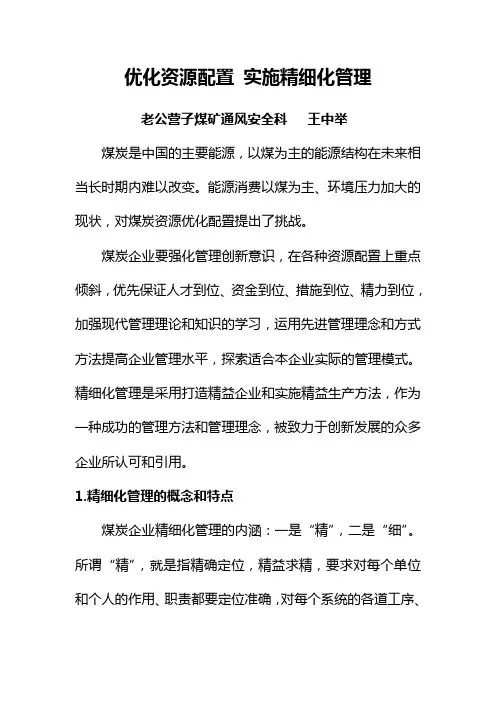 优化资源配置 实施精细化管理

老公营子煤矿通风安全科　王中举

煤炭是中国的主要能源，以煤为主的能源结构在未来相当长时期内难以改变。能源消费以煤为主、环境压力加大的现状，对煤炭资源优化配置提出了挑战。

煤炭企业要强化管理创新意识，在各种资源配置上重点倾斜，优先保证人才到位、资金到位、措施到位、精力到位，加强现代管理理论和知识的学习，运用先进管理理念和方式方法提高企业管理水平，探索适合本企业实际的管理模式。精细化管理是采用打造精益企业和实施精益生产方法，作为一种成功的管理方法和管理理念，被致力于创新发展的众多企业所认可和引用。

1.精细化管理的概念和特点

煤炭企业精细化管理的内涵：一是“精”，二是“细”。所谓“精”，就是指精确定位，精益求精，要求对每个单位和个人的作用、职责都要定位准确，对每个系统的各道工序、